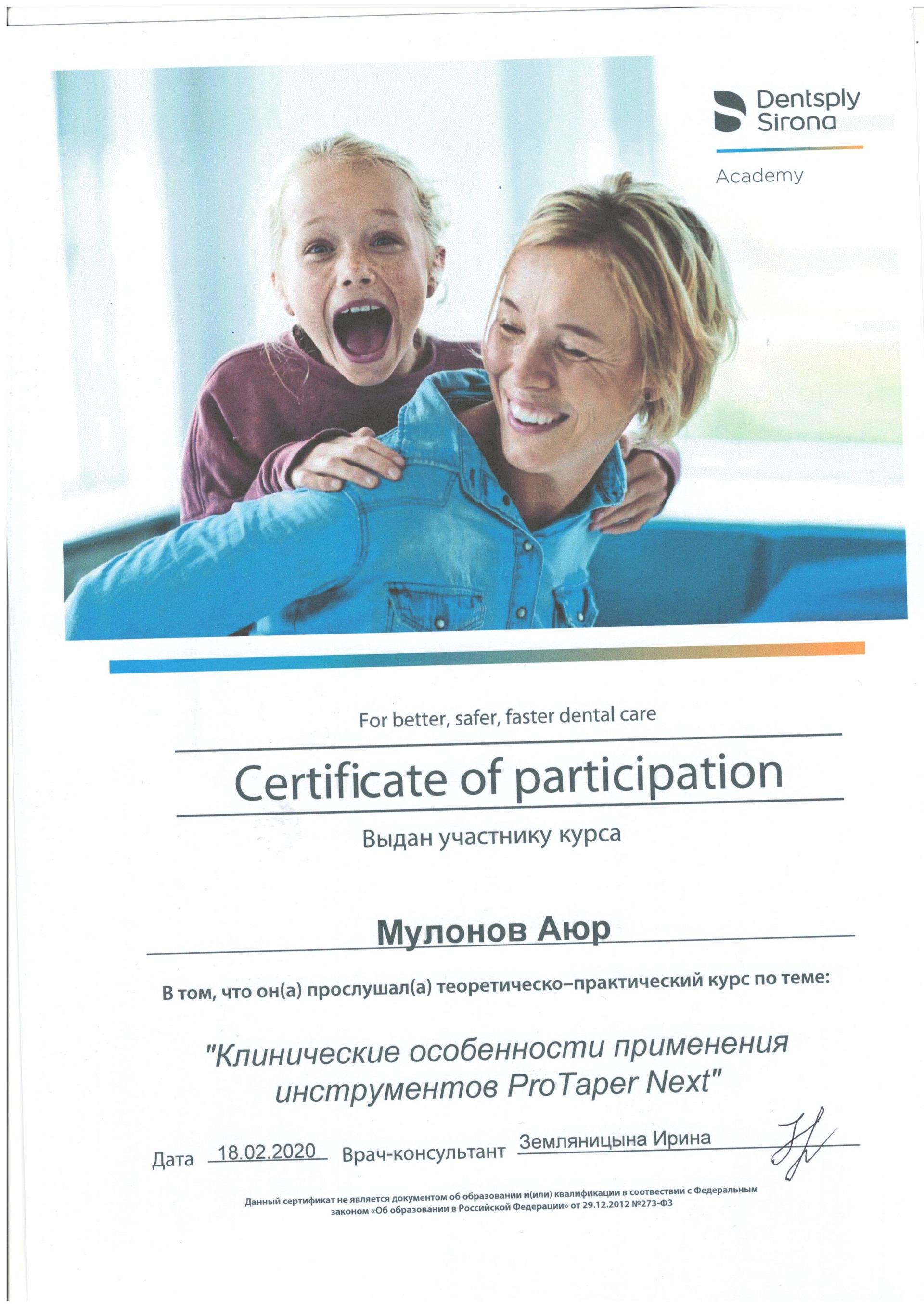 Dentsply Sirona

Academy

For better, safer, faster dental care

Certificate of participation

Выдан участнику курса

Мулонов Аюр

В том, что он(а) прослушал(а) теоретическо–практический курс по теме:

"Клинические особенности применения инструментов ProTaper Next"

Дата 18.02.2020 Врач-консультант Земляницына Ирина

Данный сертификат не является документом об образовании и(или) квалификации в соответствии с Федеральным законом «Об образовании в Российской Федерации» от 29.12.2012 №273-ФЗ